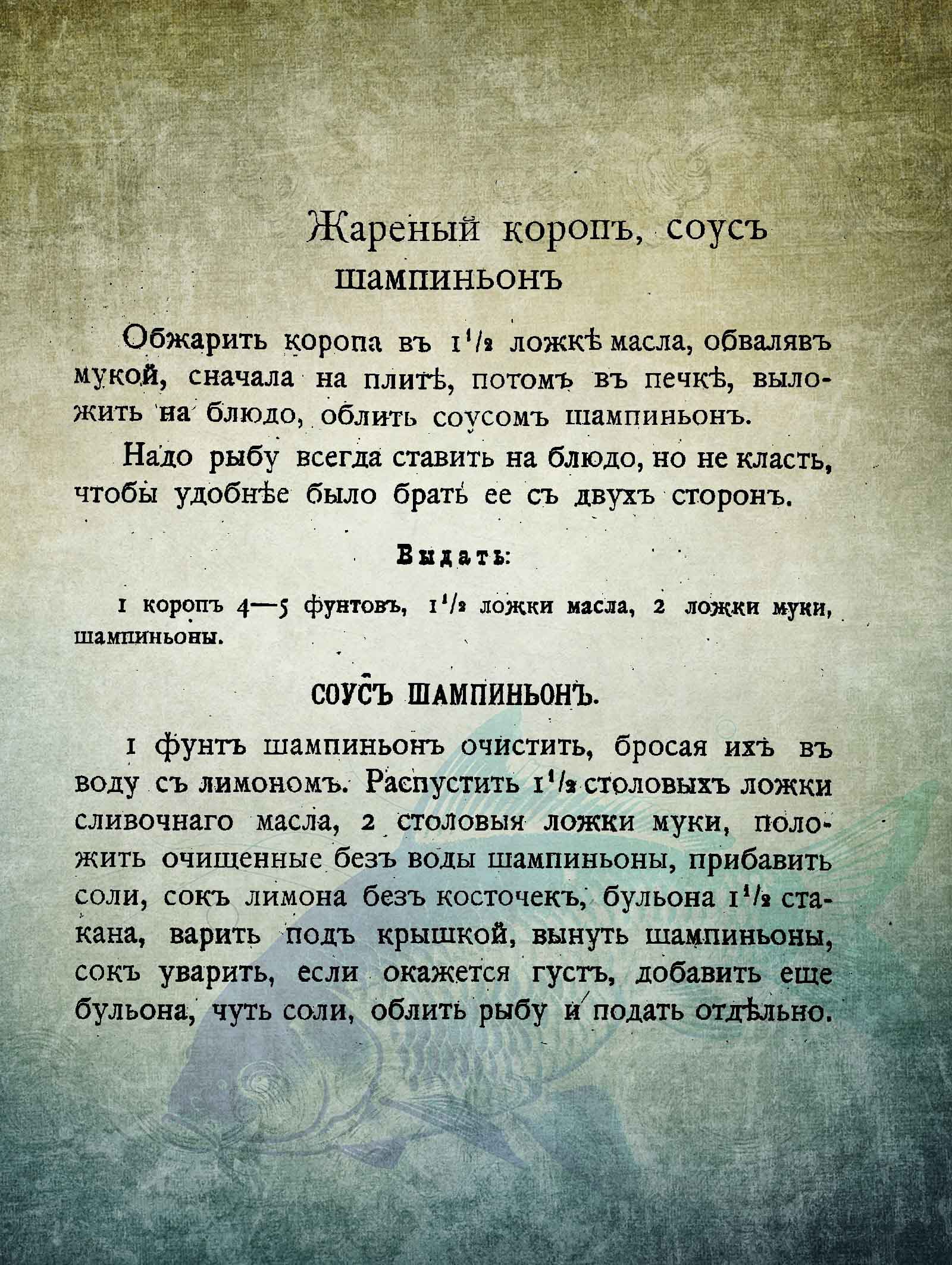 Жареный коропъ, соусъ шампиньонъ

Обжарить коропа въ $1\frac{1}{2}$ ложкѣ масла, обвалявъ мукой, сначала на плитѣ, потомъ въ печкѣ, выложить на блюдо, облить соусомъ шампиньонъ.

Надо рыбу всегда ставить на блюдо, но не класть, чтобы удобнѣе было брать ее съ двухъ сторонъ.

Выдать:

1 коропъ 4—5 фунтовъ, $1\frac{1}{2}$ ложки масла, 2 ложки муки, шампиньоны.

СОУСЪ ШАМПИНЬОНЪ.

1 фунтъ шампиньонъ очистить, бросая ихъ въ воду съ лимономъ. Распустить $1\frac{1}{2}$ столовыхъ ложки сливочнаго масла, 2 столовыя ложки муки, положить очищенные безъ воды шампиньоны, прибавить соли, сокъ лимона безъ косточекъ, бульона $1\frac{1}{2}$ стакана, варить подъ крышкой, вынуть шампиньоны, сокъ уварить, если окажется густъ, добавить еще бульона, чуть соли, облить рыбу и подать отдѣльно.